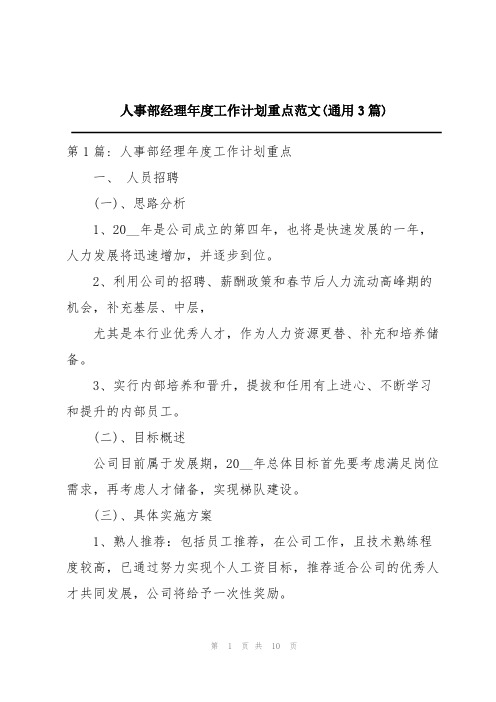 人事部经理年度工作计划重点范文(通用3篇)

第1篇：人事部经理年度工作计划重点

一、 人员招聘

(一)、思路分析

1、20__年是公司成立的第四年，也将是快速发展的一年，人力发展将迅速增加，并逐步到位。

2、利用公司的招聘、薪酬政策和春节后人力流动高峰期的机会，补充基层、中层，

尤其是本行业优秀人才，作为人力资源更替、补充和培养储备。

3、实行内部培养和晋升，提拔和任用有上进心、不断学习和提升的内部员工。

(二)、目标概述

公司目前属于发展期，20__年总体目标首先要考虑满足岗位需求，再考虑人才储备，实现梯队建设。

(三)、具体实施方案

1、熟人推荐：包括员工推荐，在公司工作，且技术熟练程度较高，已通过努力实现个人工资目标，推荐适合公司的优秀人才共同发展，公司将给予一次性奖励。

第 1 页 共 10 页